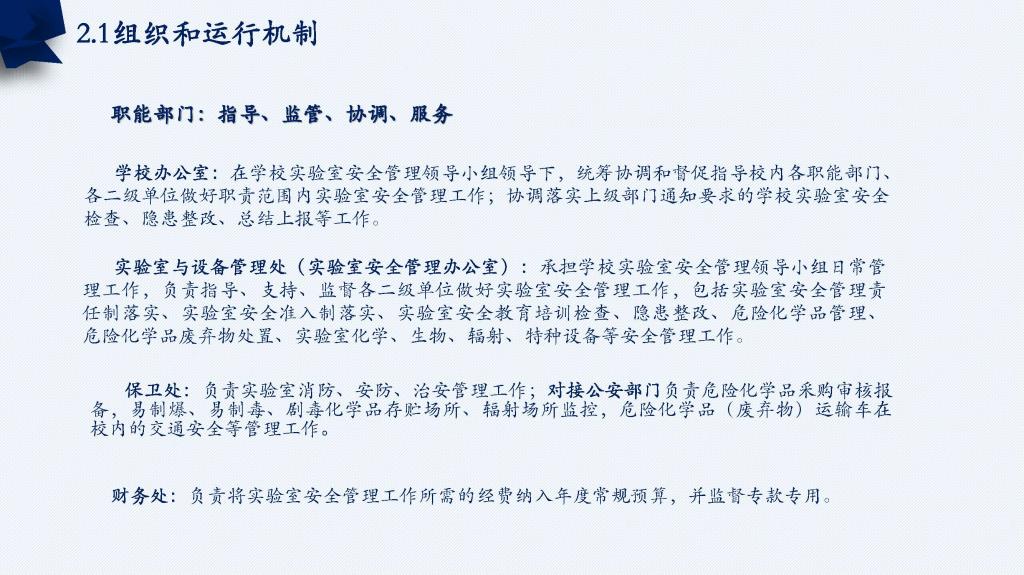 2.1组织和运行机制

职能部门：指导、监管、协调、服务

学校办公室：在学校实验室安全管理领导小组领导下，统筹协调和督促指导校内各职能部门、各二级单位做好职责范围内实验室安全管理工作；协调落实上级部门通知要求的学校实验室安全检查、隐患整改、总结上报等工作。

实验室与设备管理处（实验室安全管理办公室）：承担学校实验室安全管理领导小组日常管理工作，负责指导、支持、监督各二级单位做好实验室安全管理工作，包括实验室安全管理责任制落实、实验室安全准入制落实、实验室安全教育培训检查、隐患整改、危险化学品管理、危险化学品废弃物处置、实验室化学、生物、辐射、特种设备等安全管理工作。

保卫处：负责实验室消防、安防、治安管理工作；对接公安部门负责危险化学品采购审核报备，易制爆、易制毒、剧毒化学品存贮场所、辐射场所监控，危险化学品（废弃物）运输车在校内的交通安全等管理工作。

财务处：负责将实验室安全管理工作所需的经费纳入年度常规预算，并监督专款专用。